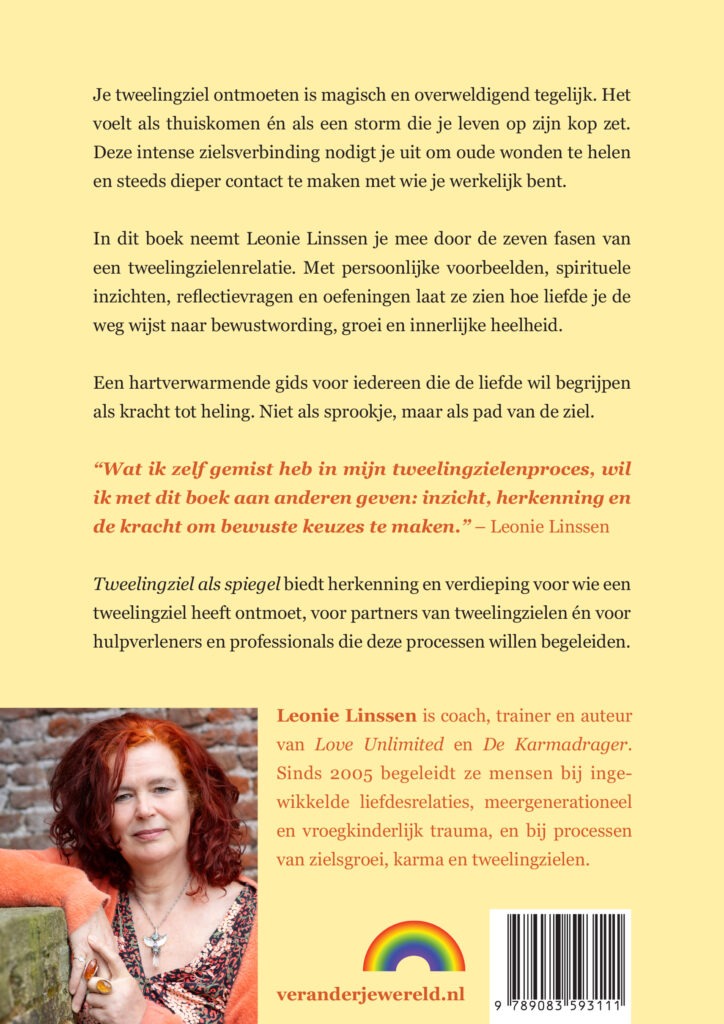 Je tweelingziel ontmoeten is magisch en overweldigend tegelijk. Het voelt als thuiskomen én als een storm die je leven op zijn kop zet. Deze intense zielsverbinding nodigt je uit om oude wonden te helen en steeds dieper contact te maken met wie je werkelijk bent.

In dit boek neemt Leonie Linssen je mee door de zeven fasen van een tweelingzielenrelatie. Met persoonlijke voorbeelden, spirituele inzichten, reflectievragen en oefeningen laat ze zien hoe liefde je de weg wijst naar bewustwording, groei en innerlijke heelheid.

Een hartverwarmende gids voor iedereen die de liefde wil begrijpen als kracht tot heling. Niet als sprookje, maar als pad van de ziel.

"Wat ik zelf gemist heb in mijn tweelingzielenproces, wil ik met dit boek aan anderen geven: inzicht, herkenning en de kracht om bewuste keuzes te maken." – Leonie Linssen

Tweelingziel als spiegel biedt herkenning en verdieping voor wie een tweelingziel heeft ontmoet, voor partners van tweelingzielen én voor hulpverleners en professionals die deze processen willen begeleiden.

Leonie Linssen is coach, trainer en auteur van Love Unlimited en De Karmadrager. Sinds 2005 begeleidt ze mensen bij ingewikkelde liefdesrelaties, meergenerationeel en vroegkinderlijk trauma, en bij processen van zielsgroei, karma en tweelingzielen.

veranderjewereld.nl

9 789083 593111